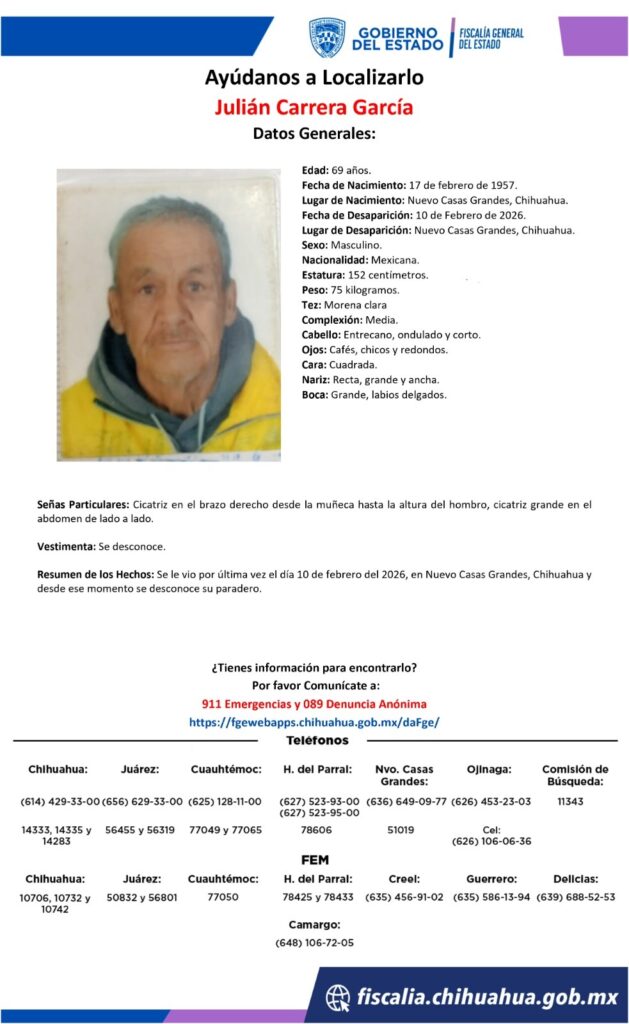 GOBIERNO DEL ESTADO | FISCALÍA GENERAL DEL ESTADO

Ayúdanos a Localizarlo
Julián Carrera García
Datos Generales:

Edad: 69 años.
Fecha de Nacimiento: 17 de febrero de 1957.
Lugar de Nacimiento: Nuevo Casas Grandes, Chihuahua.
Fecha de Desaparición: 10 de Febrero de 2026.
Lugar de Desaparición: Nuevo Casas Grandes, Chihuahua.
Sexo: Masculino.
Nacionalidad: Mexicana.
Estatura: 152 centímetros.
Peso: 75 kilogramos.
Tez: Morena clara
Complexión: Media.
Cabello: Entrecano, ondulado y corto.
Ojos: Cafés, chicos y redondos.
Cara: Cuadrada.
Nariz: Recta, grande y ancha.
Boca: Grande, labios delgados.

Señas Particulares: Cicatriz en el brazo derecho desde la muñeca hasta la altura del hombro, cicatriz grande en el abdomen de lado a lado.

Vestimenta: Se desconoce.

Resumen de los Hechos: Se le vio por última vez el día 10 de febrero del 2026, en Nuevo Casas Grandes, Chihuahua y desde ese momento se desconoce su paradero.

¿Tienes información para encontrarlo?
Por favor Comunícate a:
911 Emergencias y 089 Denuncia Anónima
https://fgewebapps.chihuahua.gob.mx/daFge/

Teléfonos

| Chihuahua: | Juárez: | Cuauhtémoc: | H. del Parral: | Nvo. Casas Grandes: | Ojinaga: | Comisión de Búsqueda: |
|---|---|---|---|---|---|---|
| (614) 429-33-00 | (656) 629-33-00 | (625) 128-11-00 | (627) 523-93-00 (627) 523-95-00 | (636) 649-09-77 | (626) 453-23-03 | 11343 |
| 14333, 14335 y 14283 | 56455 y 56319 | 77049 y 77065 | 78606 | 51019 | Cel: (626) 106-06-36 | |

FEM

| Chihuahua: | Juárez: | Cuauhtémoc: | H. del Parral: | Creel: | Guerrero: | Delicias: |
|---|---|---|---|---|---|---|
| 10706, 10732 y 10742 | 50832 y 56801 | 77050 | 78425 y 78433 | (635) 456-91-02 | (635) 586-13-94 | (639) 688-52-53 |

Camargo:
(648) 106-72-05

fiscalia.chihuahua.gob.mx